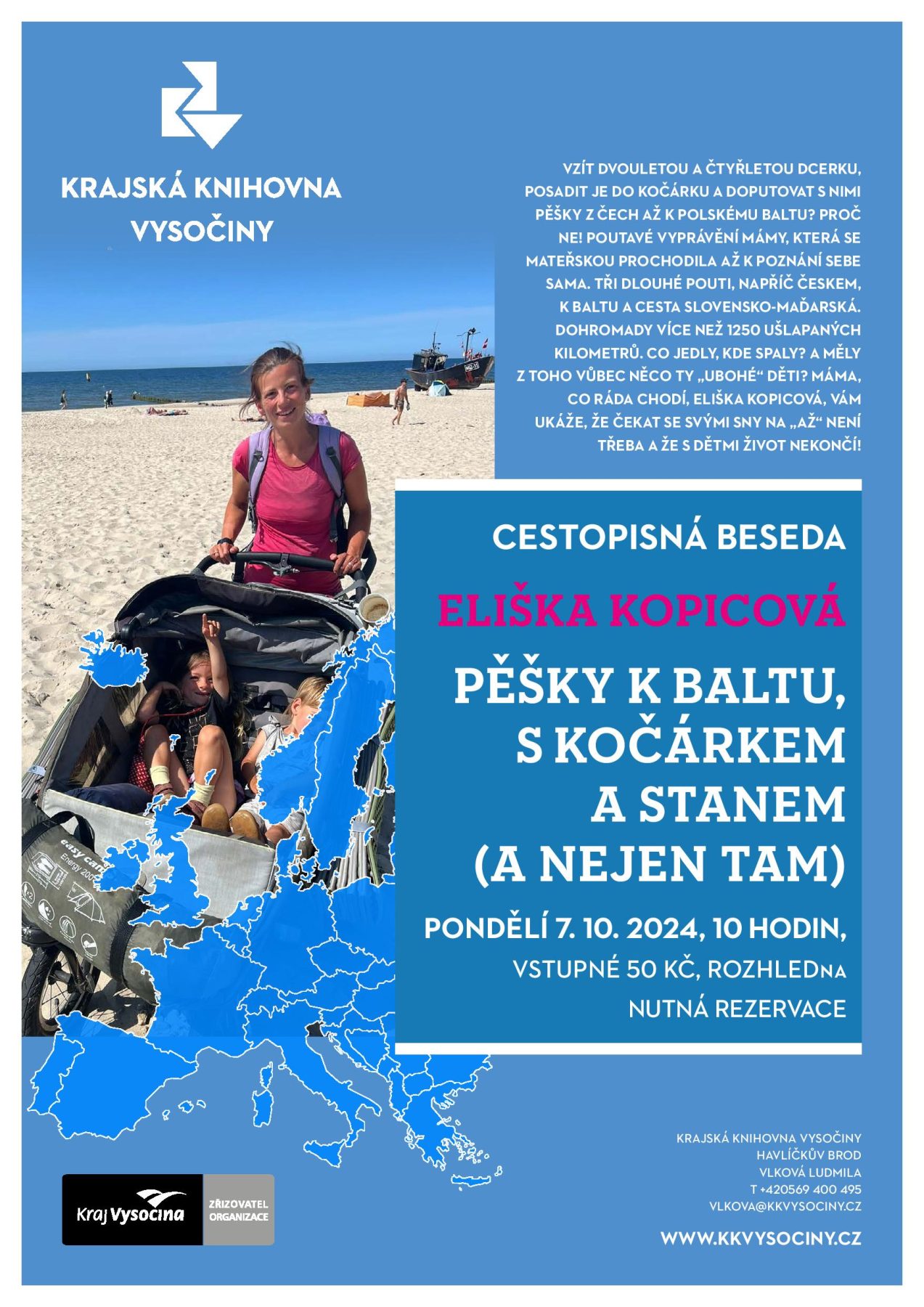 KRAJSKÁ KNIHOVNA VYSOČINY

VZÍT DVOULETOU A ČTYŘLETOU DCERKU, POSADIT JE DO KOČÁRKU A DOPUTOVAT S NIMI PĚŠKY Z ČECH AŽ K POLSKÉMU BALTU? PROČ NE! POUTAVÉ VYPRÁVĚNÍ MÁMY, KTERÁ SE MATEŘSKOU PROCHODILA AŽ K POZNÁNÍ SEBE SAMA. TŘI DLOUHÉ POUTI, NAPŘÍČ ČESKEM, K BALTU A CESTA SLOVENSKO-MAĎARSKÁ. DOHROMADY VÍCE NEŽ 1250 UŠLAPANÝCH KILOMETRŮ. CO JEDLY, KDE SPALY? A MĚLY Z TOHO VŮBEC NĚCO TY „UBOHÉ“ DĚTI? MÁMA, CO RÁDA CHODÍ, ELIŠKA KOPICOVÁ, VÁM UKÁŽE, ŽE ČEKAT SE SVÝMI SNY NA „AŽ“ NENÍ TŘEBA A ŽE S DĚTMI ŽIVOT NEKONČÍ!

CESTOPISNÁ BESEDA

ELIŠKA KOPICOVÁ

PĚŠKY K BALTU, S KOČÁRKEM A STANEM (A NEJEN TAM)

PONDĚLÍ 7. 10. 2024, 10 HODIN,
VSTUPNÉ 50 KČ, ROZHLEDNA
NUTNÁ REZERVACE

Kraj Vysočina
ZŘIZOVATEL ORGANIZACE

KRAJSKÁ KNIHOVNA VYSOČINY
HAVLÍČKŮV BROD
VLKOVÁ LUDMILA
T +420569 400 495
VLKOVA@KKVYSOCINY.CZ

WWW.KKVYSOCINY.CZ